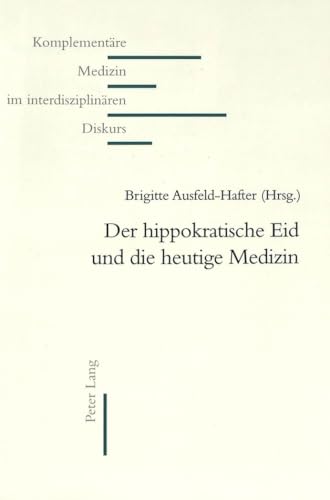 Komplementäre
Medizin
im interdisziplinären
Diskurs

Brigitte Ausfeld-Hafter (Hrsg.)

Der hippokratische Eid
und die heutige Medizin

Peter Lang